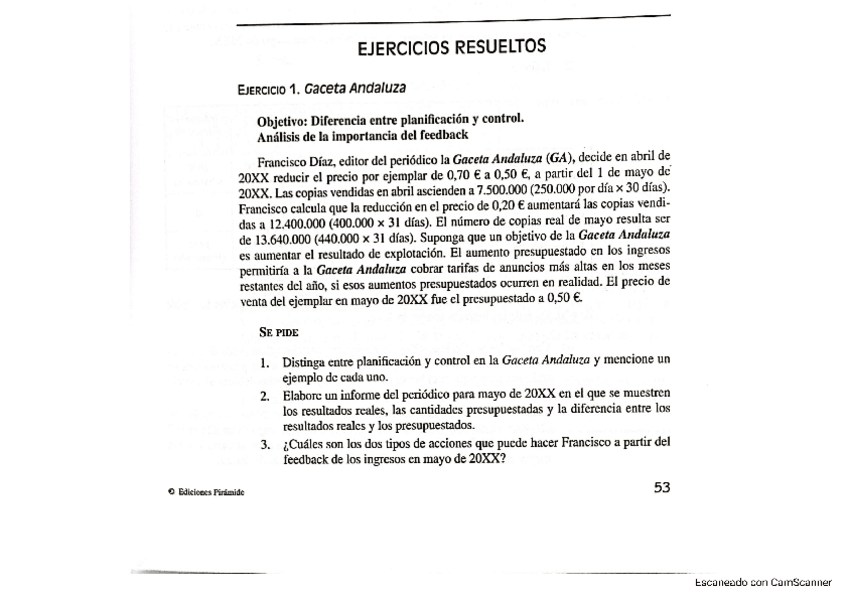 EJERCICIOS RESUELTOS

EJERCICIO 1. Gaceta Andaluza

Objetivo: Diferencia entre planificación y control.
Análisis de la importancia del feedback

Francisco Díaz, editor del periódico la Gaceta Andaluza (GA), decide en abril de 20XX reducir el precio por ejemplar de 0,70 € a 0,50 €, a partir del 1 de mayo de 20XX. Las copias vendidas en abril ascienden a 7.500.000 (250.000 por día × 30 días). Francisco calcula que la reducción en el precio de 0,20 € aumentará las copias vendidas a 12.400.000 (400.000 × 31 días). El número de copias real de mayo resulta ser de 13.640.000 (440.000 × 31 días). Suponga que un objetivo de la Gaceta Andaluza es aumentar el resultado de explotación. El aumento presupuestado en los ingresos permitiría a la Gaceta Andaluza cobrar tarifas de anuncios más altas en los meses restantes del año, si esos aumentos presupuestados ocurren en realidad. El precio de venta del ejemplar en mayo de 20XX fue el presupuestado a 0,50 €.

SE PIDE

1. Distinga entre planificación y control en la Gaceta Andaluza y mencione un ejemplo de cada uno.
2. Elabore un informe del periódico para mayo de 20XX en el que se muestren los resultados reales, las cantidades presupuestadas y la diferencia entre los resultados reales y los presupuestados.
3. ¿Cuáles son los dos tipos de acciones que puede hacer Francisco a partir del feedback de los ingresos en mayo de 20XX?

© Ediciones Pirámide

53

Escaneado con CamScanner